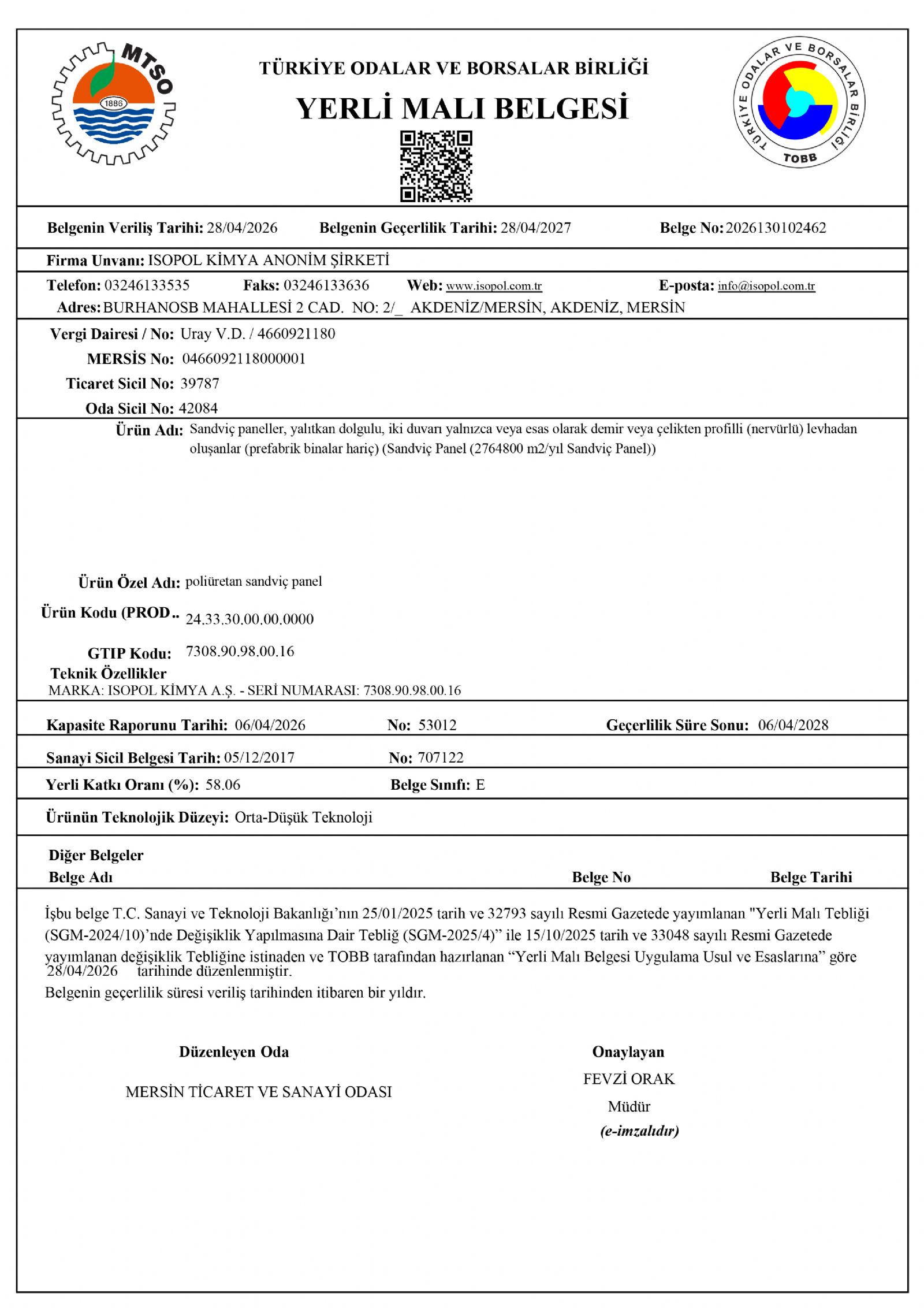 MTSO
1886

TÜRKİYE ODALAR VE BORSALAR BİRLİĞİ
YERLİ MALI BELGESİ

TÜRKİYE ODALAR VE BORSALAR BİRLİĞİ
TOBB

Belgenin Veriliş Tarihi: 28/04/2026 Belgenin Geçerlilik Tarihi: 28/04/2027 Belge No: 2026130102462

Firma Unvanı: ISOPOL KİMYA ANONİM ŞİRKETİ

Telefon: 03246133535 Faks: 03246133636 Web: www.isopol.com.tr E-posta: info@isopol.com.tr
Adres: BURHANOSB MAHALLESİ 2 CAD. NO: 2/_ AKDENİZ/MERSİN, AKDENİZ, MERSİN

Vergi Dairesi / No: Uray V.D. / 4660921180
MERSİS No: 0466092118000001
Ticaret Sicil No: 39787
Oda Sicil No: 42084

Ürün Adı: Sandviç paneller, yalıtkan dolgulu, iki duvarı yalnızca veya esas olarak demir veya çelikten profilli (nervürlü) levhadan oluşanlar (prefabrik binalar hariç) (Sandviç Panel (2764800 m2/yıl Sandviç Panel))

Ürün Özel Adı: poliüretan sandviç panel
Ürün Kodu (PROD.. 24.33.30.00.00.0000
GTIP Kodu: 7308.90.98.00.16
Teknik Özellikler
MARKA: ISOPOL KİMYA A.Ş. - SERİ NUMARASI: 7308.90.98.00.16

Kapasite Raporunu Tarihi: 06/04/2026 No: 53012 Geçerlilik Süre Sonu: 06/04/2028

Sanayi Sicil Belgesi Tarih: 05/12/2017 No: 707122

Yerli Katkı Oranı (%): 58.06 Belge Sınıfı: E

Ürünün Teknolojik Düzeyi: Orta-Düşük Teknoloji

Diğer Belgeler
Belge Adı Belge No Belge Tarihi

İşbu belge T.C. Sanayi ve Teknoloji Bakanlığı'nın 25/01/2025 tarih ve 32793 sayılı Resmi Gazetede yayımlanan "Yerli Malı Tebliği (SGM-2024/10)'nde Değişiklik Yapılmasına Dair Tebliğ (SGM-2025/4)" ile 15/10/2025 tarih ve 33048 sayılı Resmi Gazetede yayımlanan değişiklik Tebliğine istinaden ve TOBB tarafından hazırlanan "Yerli Malı Belgesi Uygulama Usul ve Esaslarına" göre 28/04/2026 tarihinde düzenlenmiştir.
Belgenin geçerlilik süresi veriliş tarihinden itibaren bir yıldır.

Düzenleyen Oda
MERSİN TİCARET VE SANAYİ ODASI

Onaylayan
FEVZİ ORAK
Müdür
(e-imzalıdır)